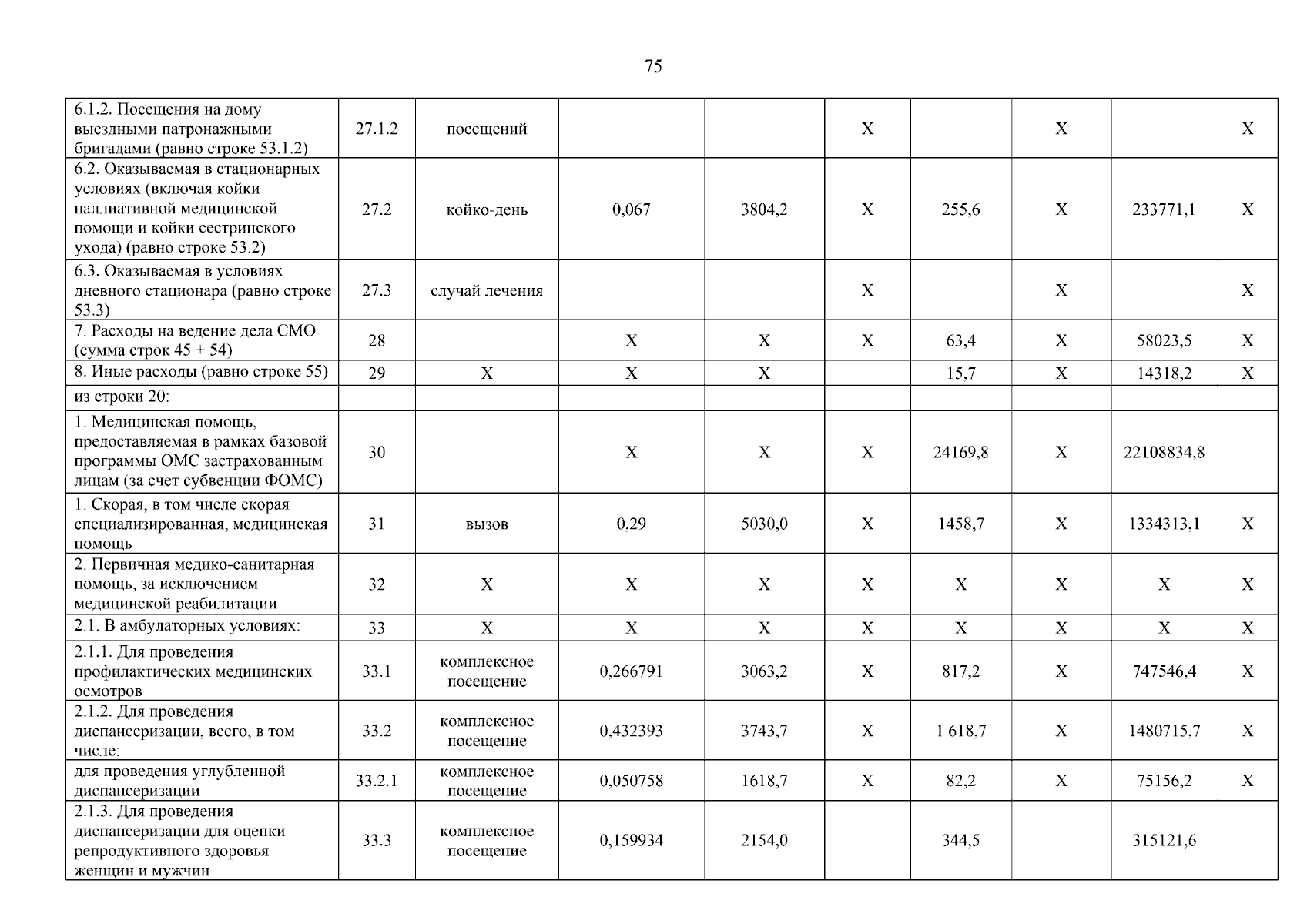 75

| | | | | | | | | | |
|---|---|---|---|---|---|---|---|---|---|
| 6.1.2. Посещения на дому выездными патронажными бригадами (равно строке 53.1.2) | 27.1.2 | посещений | | | X | | X | | X |
| 6.2. Оказываемая в стационарных условиях (включая койки паллиативной медицинской помощи и койки сестринского ухода) (равно строке 53.2) | 27.2 | койко-день | 0,067 | 3804,2 | X | 255,6 | X | 233771,1 | X |
| 6.3. Оказываемая в условиях дневного стационара (равно строке 53.3) | 27.3 | случай лечения | | | X | | X | | X |
| 7. Расходы на ведение дела СМО (сумма строк 45 + 54) | 28 | | X | X | X | 63,4 | X | 58023,5 | X |
| 8. Иные расходы (равно строке 55) | 29 | X | X | X | | 15,7 | X | 14318,2 | X |
| из строки 20: | | | | | | | | | |
| 1. Медицинская помощь, предоставляемая в рамках базовой программы ОМС застрахованным лицам (за счет субвенции ФОМС) | 30 | | X | X | X | 24169,8 | X | 22108834,8 | |
| 1. Скорая, в том числе скорая специализированная, медицинская помощь | 31 | вызов | 0,29 | 5030,0 | X | 1458,7 | X | 1334313,1 | X |
| 2. Первичная медико-санитарная помощь, за исключением медицинской реабилитации | 32 | X | X | X | X | X | X | X | X |
| 2.1. В амбулаторных условиях: | 33 | X | X | X | X | X | X | X | X |
| 2.1.1. Для проведения профилактических медицинских осмотров | 33.1 | комплексное посещение | 0,266791 | 3063,2 | X | 817,2 | X | 747546,4 | X |
| 2.1.2. Для проведения диспансеризации, всего, в том числе: | 33.2 | комплексное посещение | 0,432393 | 3743,7 | X | 1 618,7 | X | 1480715,7 | X |
| для проведения углубленной диспансеризации | 33.2.1 | комплексное посещение | 0,050758 | 1618,7 | X | 82,2 | X | 75156,2 | X |
| 2.1.3. Для проведения диспансеризации для оценки репродуктивного здоровья женщин и мужчин | 33.3 | комплексное посещение | 0,159934 | 2154,0 | | 344,5 | | 315121,6 | |